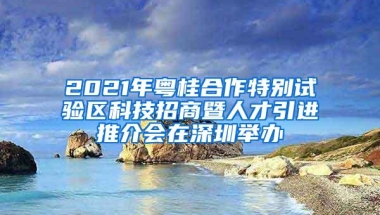 2021年粤桂合作特别试验区科技招商暨人才引进推介会在深圳举办